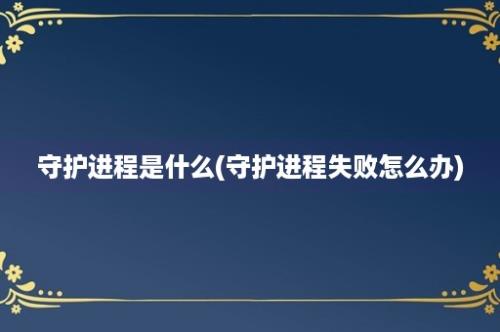 守护进程是什么(守护进程失败怎么办)